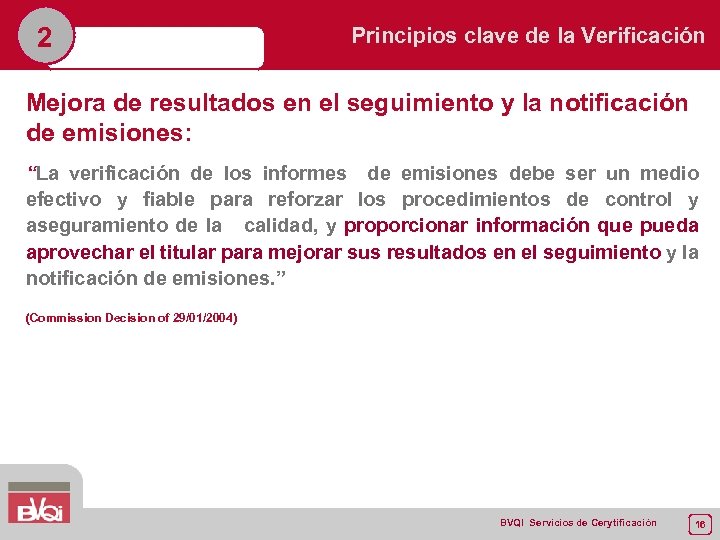 2

Principios clave de la Verificación

Mejora de resultados en el seguimiento y la notificación de emisiones:

“La verificación de los informes de emisiones debe ser un medio efectivo y fiable para reforzar los procedimientos de control y aseguramiento de la calidad, y proporcionar información que pueda aprovechar el titular para mejorar sus resultados en el seguimiento y la notificación de emisiones.”

(Commission Decision of 29/01/2004)

BVQI

BVQI Servicios de Cerytificación

16